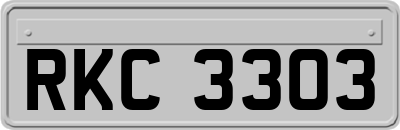 RKC 3303